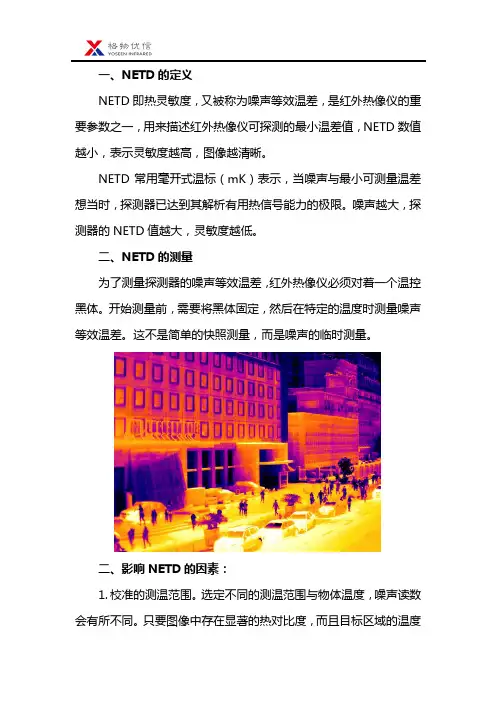 格物优信
YOSEEN INFRARED

一、NETD 的定义

NETD 即热灵敏度，又被称为噪声等效温差，是红外热像仪的重要参数之一，用来描述红外热像仪可探测的最小温差值，NETD 数值越小，表示灵敏度越高，图像越清晰。

NETD 常用毫开式温标（mK）表示，当噪声与最小可测量温差想当时，探测器已达到其解析有用热信号能力的极限。噪声越大，探测器的 NETD 值越大，灵敏度越低。

二、NETD 的测量

为了测量探测器的噪声等效温差，红外热像仪必须对着一个温控黑体。开始测量前，需要将黑体固定，然后在特定的温度时测量噪声等效温差。这不是简单的快照测量，而是噪声的临时测量。

二、影响 NETD 的因素：

1. 校准的测温范围。选定不同的测温范围与物体温度，噪声读数会有所不同。只要图像中存在显著的热对比度，而且目标区域的温度